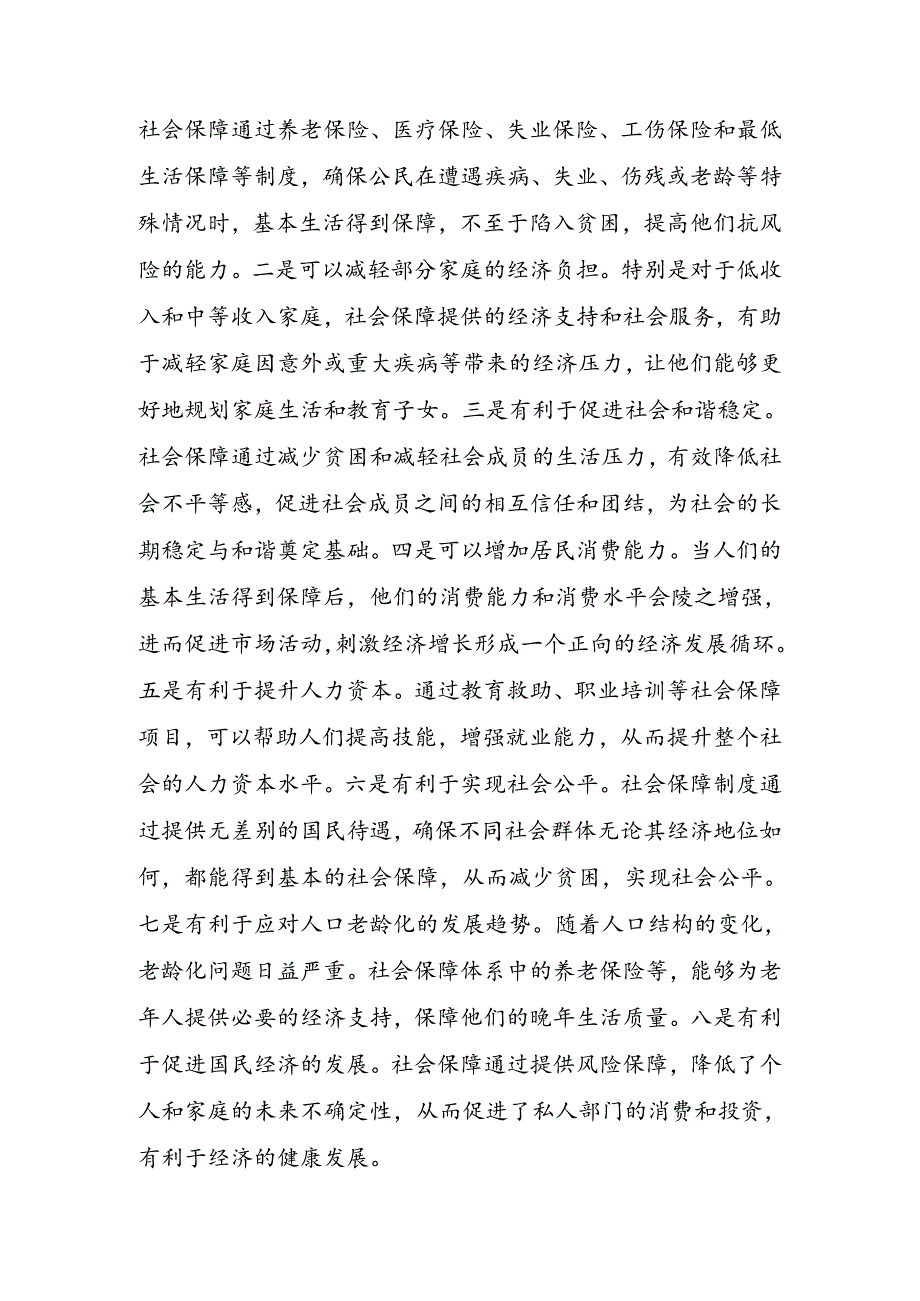 社会保障通过养老保险、医疗保险、失业保险、工伤保险和最低生活保障等制度，确保公民在遭遇疾病、失业、伤残或老龄等特殊情况时，基本生活得到保障，不至于陷入贫困，提高他们抗风险的能力。二是可以减轻部分家庭的经济负担。特别是对于低收入和中等收入家庭，社会保障提供的经济支持和社会服务，有助于减轻家庭因意外或重大疾病等带来的经济压力，让他们能够更好地规划家庭生活和教育子女。三是有利于促进社会和谐稳定。社会保障通过减少贫困和减轻社会成员的生活压力，有效降低社会不平等感，促进社会成员之间的相互信任和团结，为社会的长期稳定与和谐奠定基础。四是可以增加居民消费能力。当人们的基本生活得到保障后，他们的消费能力和消费水平会陵之增强，进而促进市场活动，刺激经济增长形成一个正向的经济发展循环。五是有利于提升人力资本。通过教育救助、职业培训等社会保障项目，可以帮助人们提高技能，增强就业能力，从而提升整个社会的人力资本水平。六是有利于实现社会公平。社会保障制度通过提供无差别的国民待遇，确保不同社会群体无论其经济地位如何，都能得到基本的社会保障，从而减少贫困，实现社会公平。七是有利于应对人口老龄化的发展趋势。随着人口结构的变化，老龄化问题日益严重。社会保障体系中的养老保险等，能够为老年人提供必要的经济支持，保障他们的晚年生活质量。八是有利于促进国民经济的发展。社会保障通过提供风险保障，降低了个人和家庭的未来不确定性，从而促进了私人部门的消费和投资，有利于经济的健康发展。